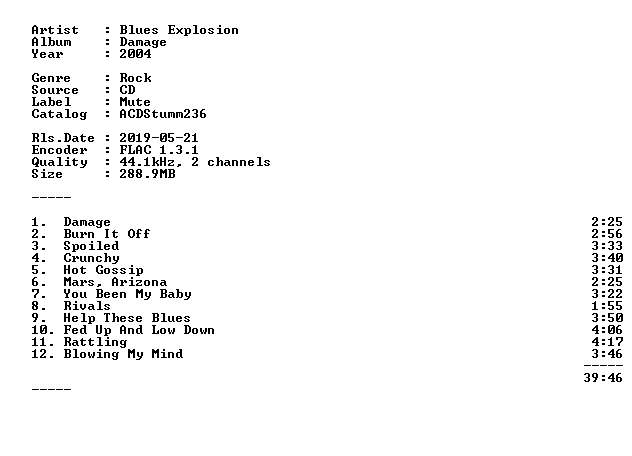 Artist   : Blues Explosion
Album    : Damage
Year     : 2004

Genre    : Rock
Source   : CD
Label    : Mute
Catalog  : ACDStumm236

Rls.Date : 2019-05-21
Encoder  : FLAC 1.3.1
Quality  : 44.1kHz, 2 channels
Size     : 288.9MB

-----

1.  Damage 2:25
2.  Burn It Off 2:56
3.  Spoiled 3:33
4.  Crunchy 3:40
5.  Hot Gossip 3:31
6.  Mars, Arizona 2:25
7.  You Been My Baby 3:22
8.  Rivals 1:55
9.  Help These Blues 3:50
10. Fed Up And Low Down 4:06
11. Rattling 4:17
12. Blowing My Mind 3:46
-----
39:46

-----